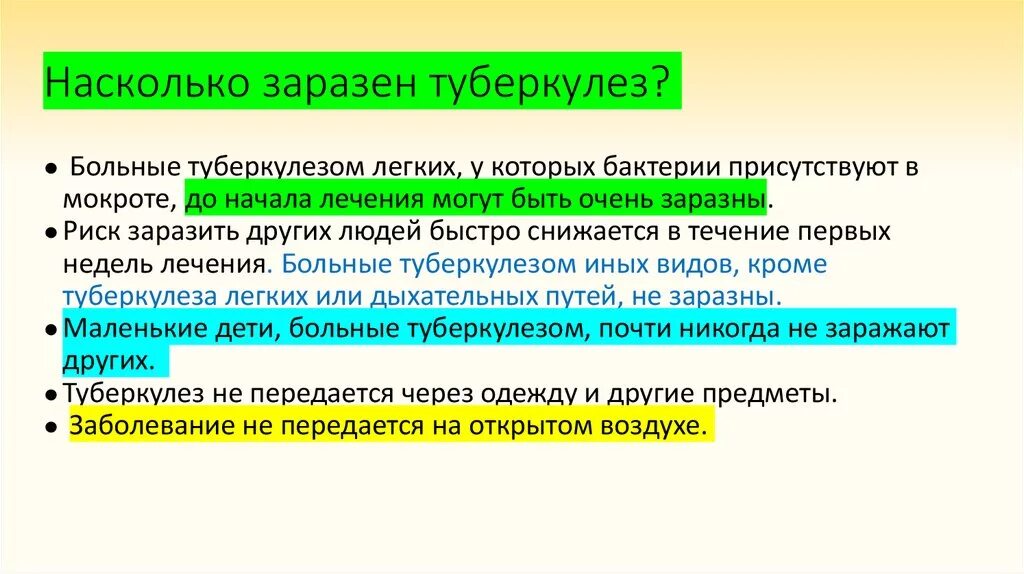 Насколько заразен туберкулез?

● Больные туберкулезом легких, у которых бактерии присутствуют в мокроте, до начала лечения могут быть очень заразны.
● Риск заразить других людей быстро снижается в течение первых недель лечения. Больные туберкулезом иных видов, кроме туберкулеза легких или дыхательных путей, не заразны.
● Маленькие дети, больные туберкулезом, почти никогда не заражают других.
● Туберкулез не передается через одежду и другие предметы.
● Заболевание не передается на открытом воздухе.